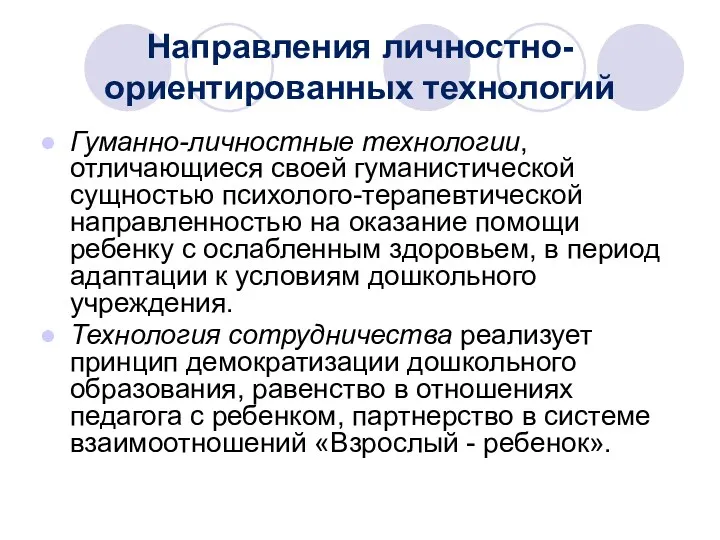 Направления личностно-ориентированных технологий

Гуманно-личностные технологии, отличающиеся своей гуманистической сущностью психолого-терапевтической направленностью на оказание помощи ребенку с ослабленным здоровьем, в период адаптации к условиям дошкольного учреждения.

Технология сотрудничества реализует принцип демократизации дошкольного образования, равенство в отношениях педагога с ребенком, партнерство в системе взаимоотношений «Взрослый - ребенок».